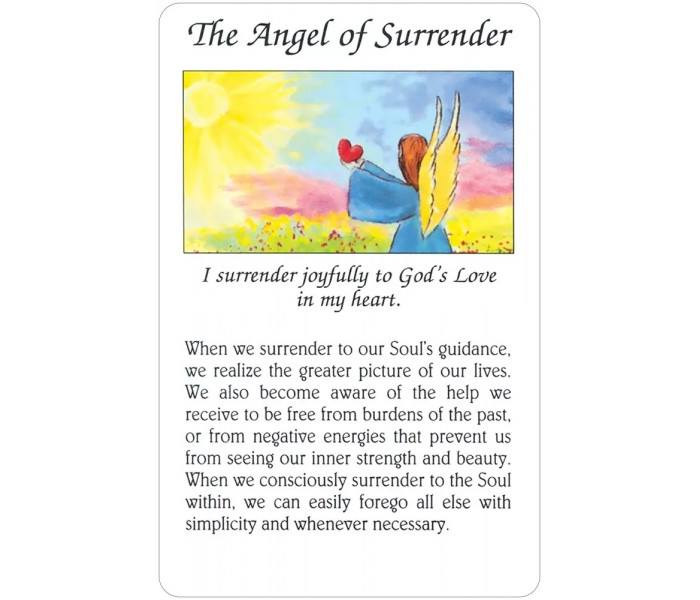 The Angel of Surrender

I surrender joyfully to God's Love in my heart.

When we surrender to our Soul's guidance, we realize the greater picture of our lives. We also become aware of the help we receive to be free from burdens of the past, or from negative energies that prevent us from seeing our inner strength and beauty. When we consciously surrender to the Soul within, we can easily forego all else with simplicity and whenever necessary.